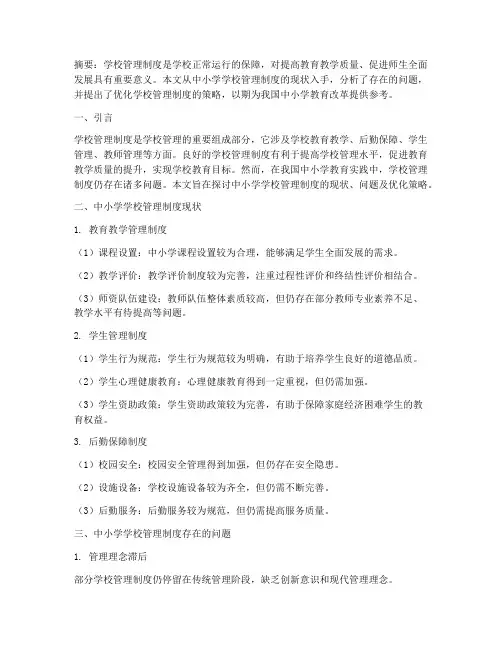 摘要：学校管理制度是学校正常运行的保障，对提高教育教学质量、促进师生全面发展具有重要意义。本文从中小学学校管理制度的现状入手，分析了存在的问题，并提出了优化学校管理制度的策略，以期为我国中小学教育改革提供参考。

一、引言

学校管理制度是学校管理的重要组成部分，它涉及学校教育教学、后勤保障、学生管理、教师管理等方面。良好的学校管理制度有利于提高学校管理水平，促进教育教学质量的提升，实现学校教育目标。然而，在我国中小学教育实践中，学校管理制度仍存在诸多问题。本文旨在探讨中小学学校管理制度的现状、问题及优化策略。

二、中小学学校管理制度现状

1. 教育教学管理制度

（1）课程设置：中小学课程设置较为合理，能够满足学生全面发展的需求。

（2）教学评价：教学评价制度较为完善，注重过程性评价和终结性评价相结合。

（3）师资队伍建设：教师队伍整体素质较高，但仍存在部分教师专业素养不足、教学水平有待提高等问题。

2. 学生管理制度

（1）学生行为规范：学生行为规范较为明确，有助于培养学生良好的道德品质。

（2）学生心理健康教育：心理健康教育得到一定重视，但仍需加强。

（3）学生资助政策：学生资助政策较为完善，有助于保障家庭经济困难学生的教育权益。

3. 后勤保障制度

（1）校园安全：校园安全管理得到加强，但仍存在安全隐患。

（2）设施设备：学校设施设备较为齐全，但仍需不断完善。

（3）后勤服务：后勤服务较为规范，但仍需提高服务质量。

三、中小学学校管理制度存在的问题

1. 管理理念滞后

部分学校管理制度仍停留在传统管理阶段，缺乏创新意识和现代管理理念。